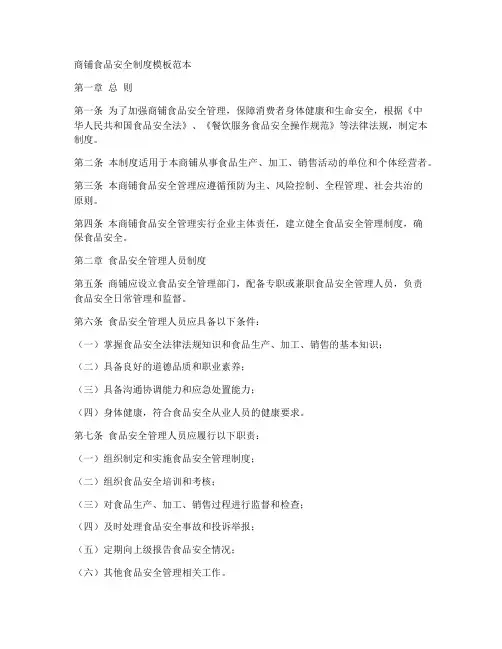 商铺食品安全制度模板范本

第一章 总 则

第一条 为了加强商铺食品安全管理，保障消费者身体健康和生命安全，根据《中华人民共和国食品安全法》、《餐饮服务食品安全操作规范》等法律法规，制定本制度。

第二条 本制度适用于本商铺从事食品生产、加工、销售活动的单位和个体经营者。

第三条 本商铺食品安全管理应遵循预防为主、风险控制、全程管理、社会共治的原则。

第四条 本商铺食品安全管理实行企业主体责任，建立健全食品安全管理制度，确保食品安全。

第二章 食品安全管理人员制度

第五条 商铺应设立食品安全管理部门，配备专职或兼职食品安全管理人员，负责食品安全日常管理和监督。

第六条 食品安全管理人员应具备以下条件：

（一）掌握食品安全法律法规知识和食品生产、加工、销售的基本知识；

（二）具备良好的道德品质和职业素养；

（三）具备沟通协调能力和应急处置能力；

（四）身体健康，符合食品安全从业人员的健康要求。

第七条 食品安全管理人员应履行以下职责：

（一）组织制定和实施食品安全管理制度；

（二）组织食品安全培训和考核；

（三）对食品生产、加工、销售过程进行监督和检查；

（四）及时处理食品安全事故和投诉举报；

（五）定期向上级报告食品安全情况；

（六）其他食品安全管理相关工作。